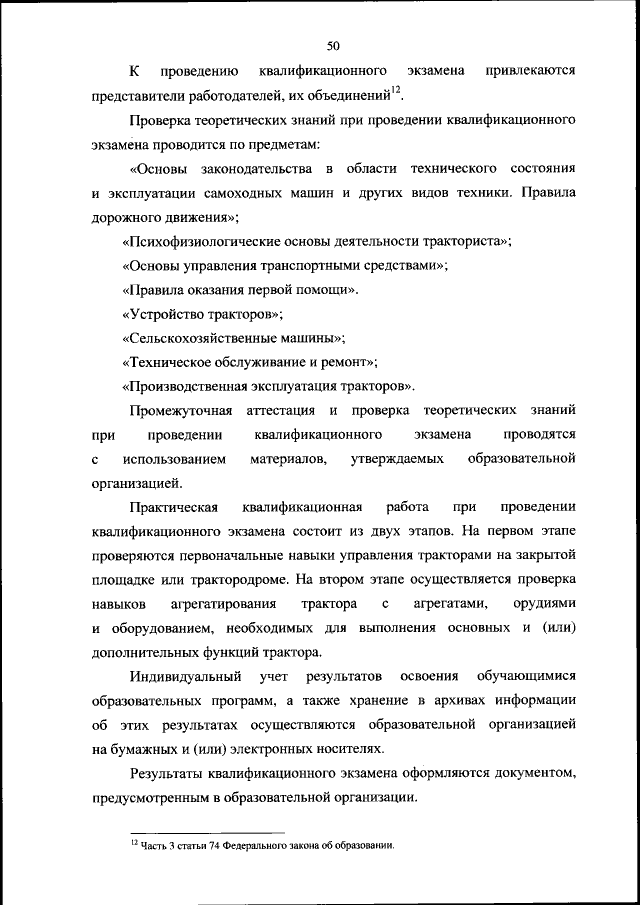 50

К проведению квалификационного экзамена привлекаются представители работодателей, их объединений$^{12}$.

Проверка теоретических знаний при проведении квалификационного экзамена проводится по предметам:

«Основы законодательства в области технического состояния и эксплуатации самоходных машин и других видов техники. Правила дорожного движения»;

«Психофизиологические основы деятельности тракториста»;

«Основы управления транспортными средствами»;

«Правила оказания первой помощи».

«Устройство тракторов»;

«Сельскохозяйственные машины»;

«Техническое обслуживание и ремонт»;

«Производственная эксплуатация тракторов».

Промежуточная аттестация и проверка теоретических знаний при проведении квалификационного экзамена проводятся с использованием материалов, утверждаемых образовательной организацией.

Практическая квалификационная работа при проведении квалификационного экзамена состоит из двух этапов. На первом этапе проверяются первоначальные навыки управления тракторами на закрытой площадке или трактородроме. На втором этапе осуществляется проверка навыков агрегатирования трактора с агрегатами, орудиями и оборудованием, необходимых для выполнения основных и (или) дополнительных функций трактора.

Индивидуальный учет результатов освоения обучающимися образовательных программ, а также хранение в архивах информации об этих результатах осуществляются образовательной организацией на бумажных и (или) электронных носителях.

Результаты квалификационного экзамена оформляются документом, предусмотренным в образовательной организации.

$^{12}$ Часть 3 статьи 74 Федерального закона об образовании.